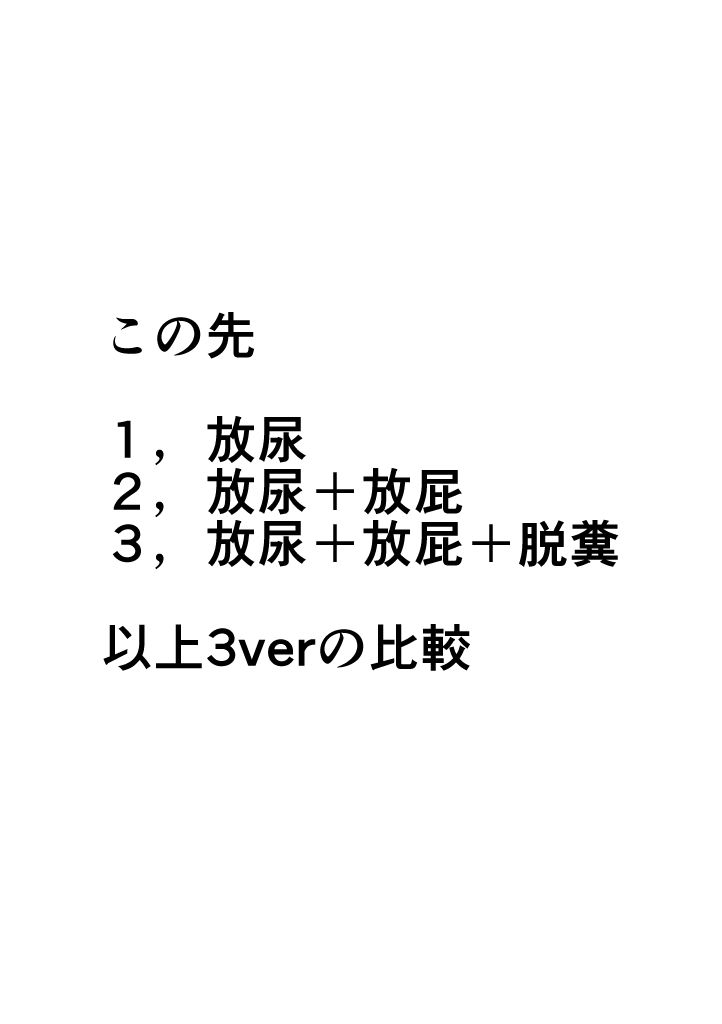 この先

１，放尿
２，放尿＋放屁
３，放尿＋放屁＋脱糞

以上3verの比較